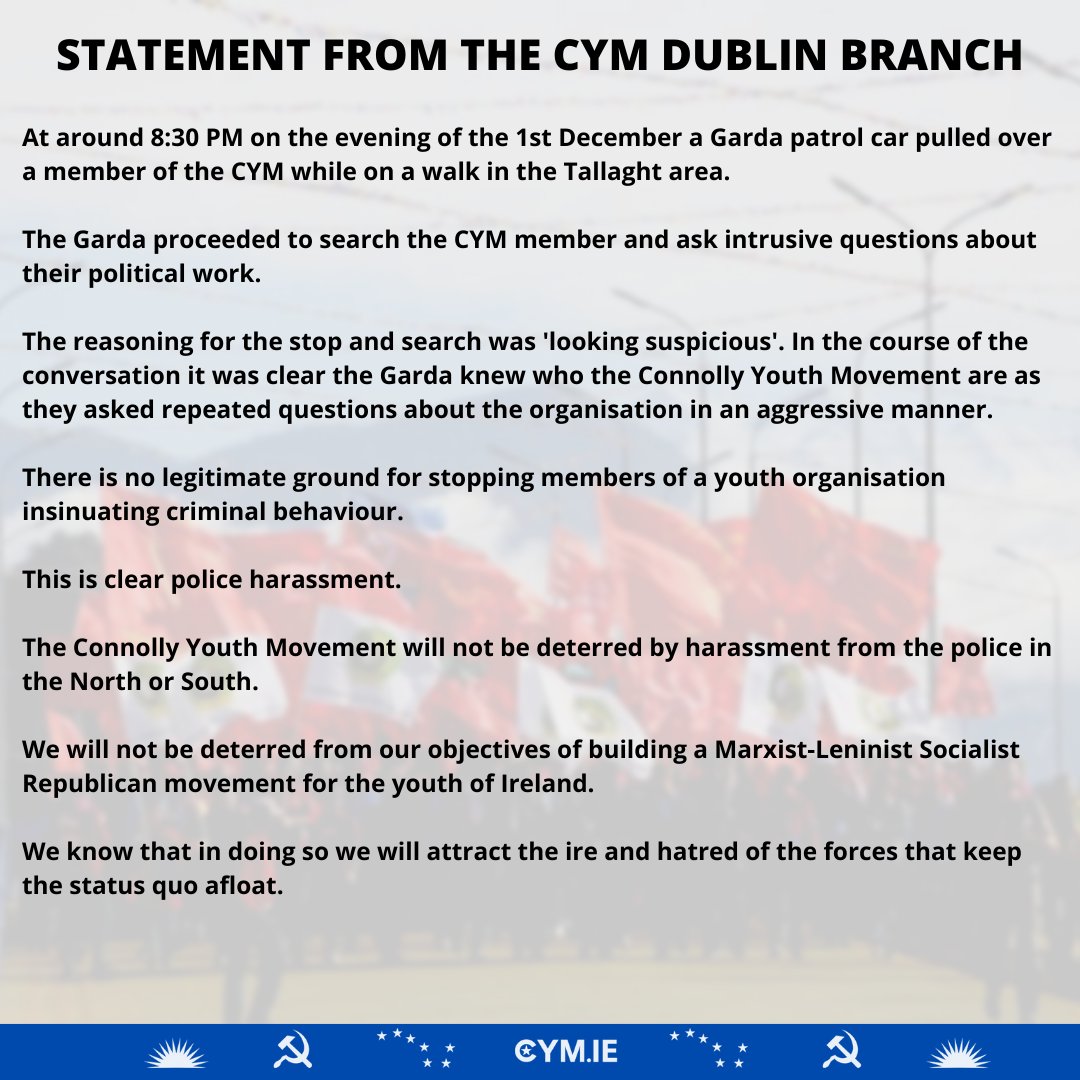 STATEMENT FROM THE CYM DUBLIN BRANCH

At around 8:30 PM on the evening of the 1st December a Garda patrol car pulled over a member of the CYM while on a walk in the Tallaght area.

The Garda proceeded to search the CYM member and ask intrusive questions about their political work.

The reasoning for the stop and search was 'looking suspicious'. In the course of the conversation it was clear the Garda knew who the Connolly Youth Movement are as they asked repeated questions about the organisation in an aggressive manner.

There is no legitimate ground for stopping members of a youth organisation insinuating criminal behaviour.

This is clear police harassment.

The Connolly Youth Movement will not be deterred by harassment from the police in the North or South.

We will not be deterred from our objectives of building a Marxist-Leninist Socialist Republican movement for the youth of Ireland.

We know that in doing so we will attract the ire and hatred of the forces that keep the status quo afloat.

CYM.IE